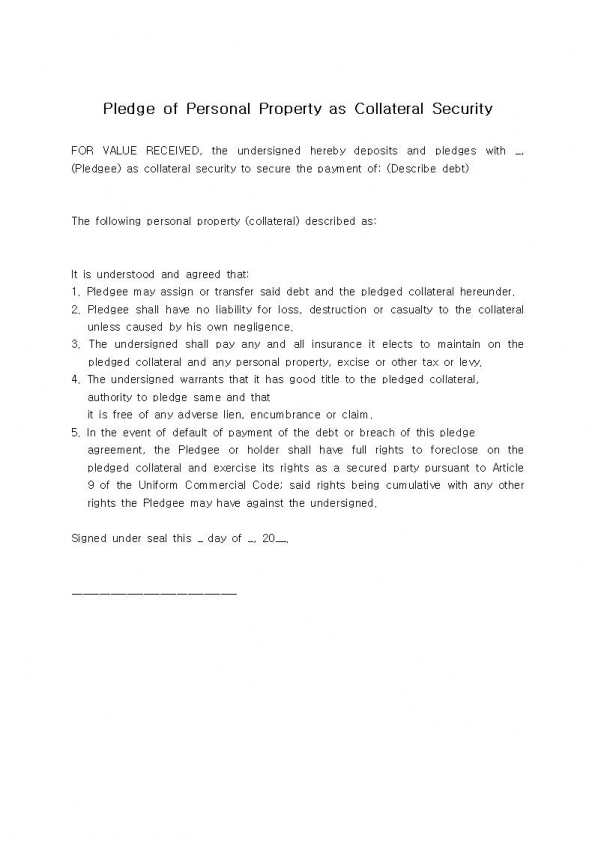 Pledge of Personal Property as Collateral Security

FOR VALUE RECEIVED, the undersigned hereby deposits and pledges with _, (Pledgee) as collateral security to secure the payment of: (Describe debt)

The following personal property (collateral) described as:

It is understood and agreed that:
1. Pledgee may assign or transfer said debt and the pledged collateral hereunder.
2. Pledgee shall have no liability for loss, destruction or casualty to the collateral unless caused by his own negligence.
3. The undersigned shall pay any and all insurance it elects to maintain on the pledged collateral and any personal property, excise or other tax or levy.
4. The undersigned warrants that it has good title to the pledged collateral, authority to pledge same and that it is free of any adverse lien, encumbrance or claim.
5. In the event of default of payment of the debt or breach of this pledge agreement, the Pledgee or holder shall have full rights to foreclose on the pledged collateral and exercise its rights as a secured party pursuant to Article 9 of the Uniform Commercial Code; said rights being cumulative with any other rights the Pledgee may have against the undersigned.

Signed under seal this _ day of _, 20__.

______________________